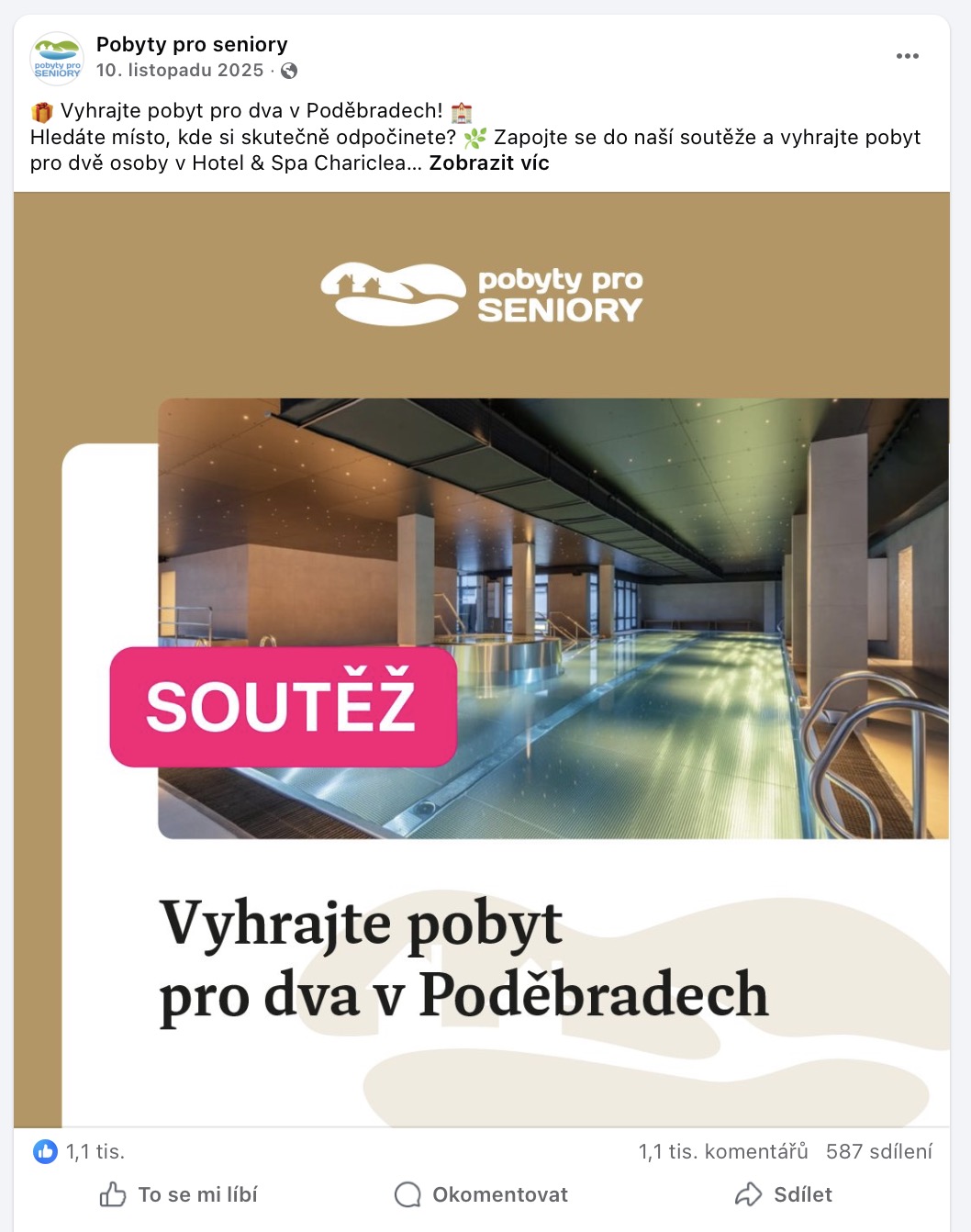 pobyty pro SENIORY

Pobyty pro seniory
10. listopadu 2025 ·

🎁 Vyhrajte pobyt pro dva v Poděbradech! 🏨
Hledáte místo, kde si skutečně odpočinete? 🌿 Zapojte se do naší soutěže a vyhrajte pobyt pro dvě osoby v Hotel & Spa Chariclea... Zobrazit víc

pobyty pro SENIORY

SOUTĚŽ

Vyhrajte pobyt pro dva v Poděbradech

1,1 tis.
1,1 tis. komentářů 587 sdílení

To se mi líbí
Okomentovat
Sdílet